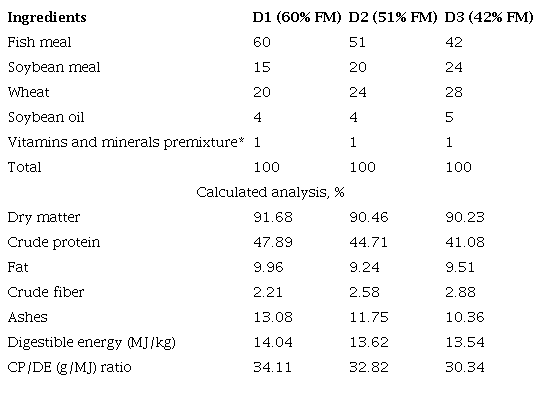 | Ingredients | D1 (60% FM) | D2 (51% FM) | D3 (42% FM) |
|---|---|---|---|
| Fish meal | 60 | 51 | 42 |
| Soybean meal | 15 | 20 | 24 |
| Wheat | 20 | 24 | 28 |
| Soybean oil | 4 | 4 | 5 |
| Vitamins and minerals premixture* | 1 | 1 | 1 |
| Total | 100 | 100 | 100 |
| Calculated analysis, % | | | |
| Dry matter | 91.68 | 90.46 | 90.23 |
| Crude protein | 47.89 | 44.71 | 41.08 |
| Fat | 9.96 | 9.24 | 9.51 |
| Crude fiber | 2.21 | 2.58 | 2.88 |
| Ashes | 13.08 | 11.75 | 10.36 |
| Digestible energy (MJ/kg) | 14.04 | 13.62 | 13.54 |
| CP/DE (g/MJ) ratio | 34.11 | 32.82 | 30.34 |